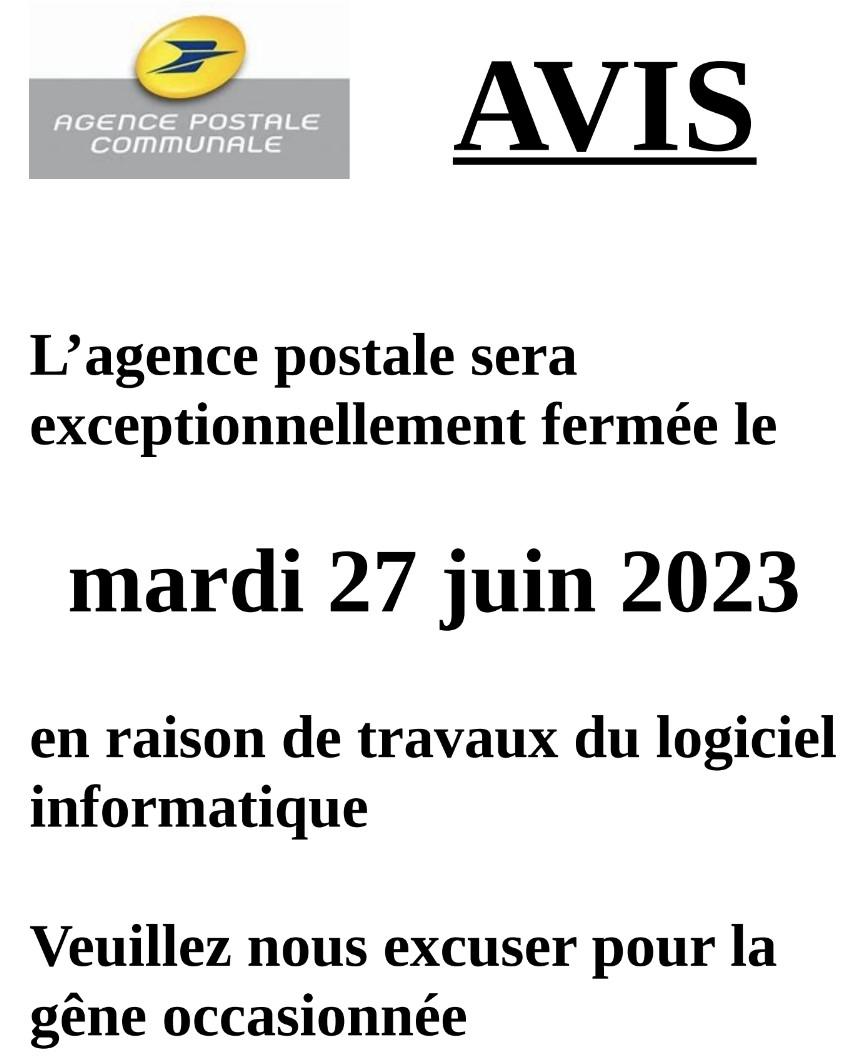 AGENCE POSTALE COMMUNALE

AVIS

L’agence postale sera exceptionnellement fermée le

mardi 27 juin 2023

en raison de travaux du logiciel informatique

Veuillez nous excuser pour la gêne occasionnée